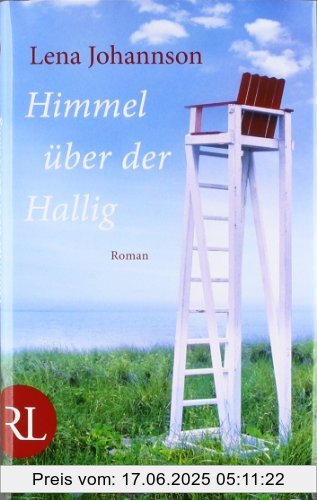 Lena Johannson

Himmel über der Hallig

Roman

RL

Preis vom: 17.06.2025 05:11:22